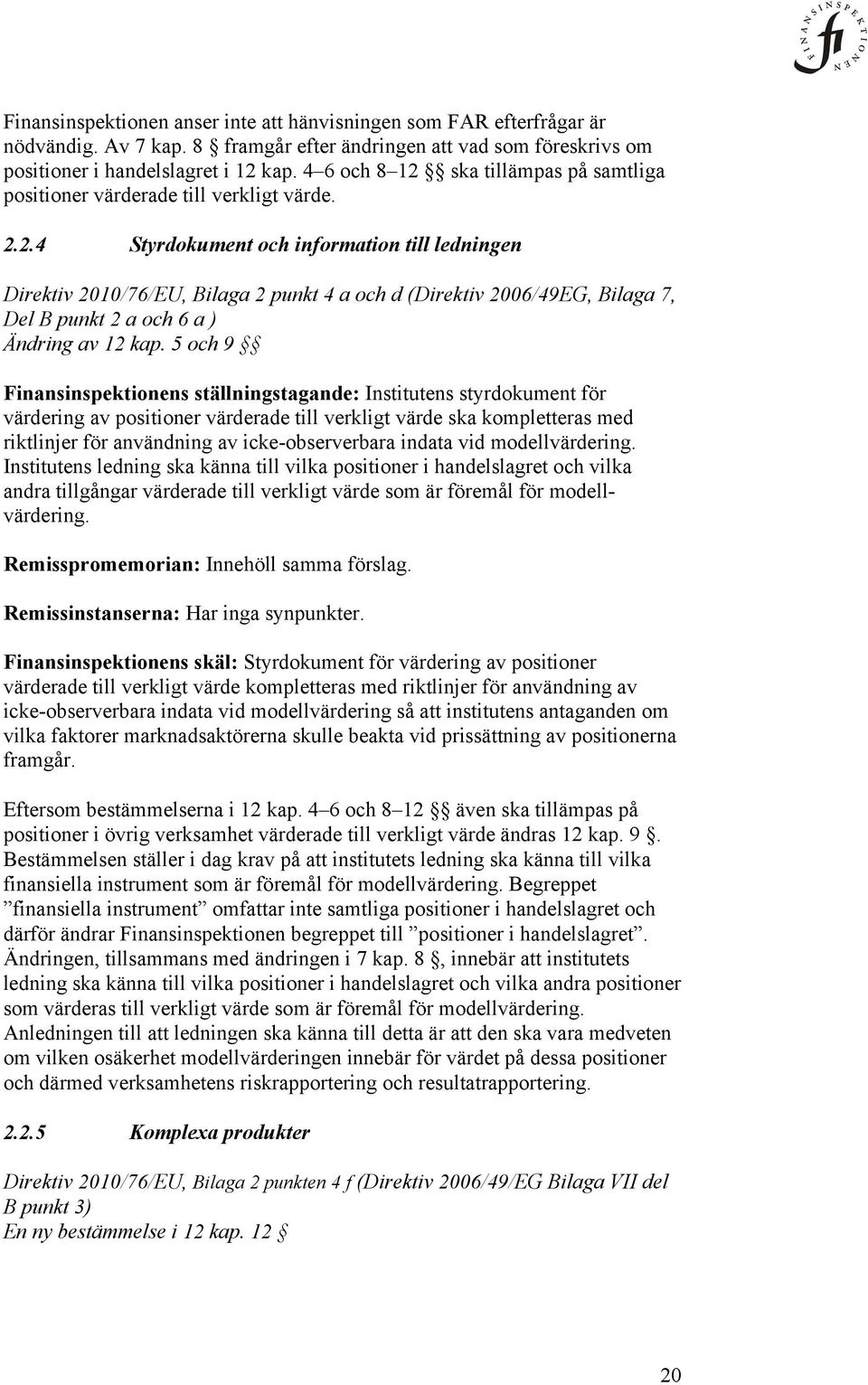 FINANSINSPEKTIONEN fi

Finansinspektionen anser inte att hänvisningen som FAR efterfrågar är nödvändig. Av 7 kap. 8 § framgår efter ändringen att vad som föreskrivs om positioner i handelslagret i 12 kap. 4–6 och 8–12 §§ ska tillämpas på samtliga positioner värderade till verkligt värde.

2.2.4 Styrdokument och information till ledningen

Direktiv 2010/76/EU, Bilaga 2 punkt 4 a och d (Direktiv 2006/49EG, Bilaga 7, Del B punkt 2 a och 6 a )
Ändring av 12 kap. 5 och 9 §§

Finansinspektionens ställningstagande: Institutens styrdokument för värdering av positioner värderade till verkligt värde ska kompletteras med riktlinjer för användning av icke-observerbara indata vid modellvärdering. Institutens ledning ska känna till vilka positioner i handelslagret och vilka andra tillgångar värderade till verkligt värde som är föremål för modellvärdering.

Remisspromemorian: Innehöll samma förslag.

Remissinstanserna: Har inga synpunkter.

Finansinspektionens skäl: Styrdokument för värdering av positioner värderade till verkligt värde kompletteras med riktlinjer för användning av icke-observerbara indata vid modellvärdering så att institutens antaganden om vilka faktorer marknadsaktörerna skulle beakta vid prissättning av positionerna framgår.

Eftersom bestämmelserna i 12 kap. 4–6 och 8–12 §§ även ska tillämpas på positioner i övrig verksamhet värderade till verkligt värde ändras 12 kap. 9 §. Bestämmelsen ställer i dag krav på att institutets ledning ska känna till vilka finansiella instrument som är föremål för modellvärdering. Begreppet ”finansiella instrument” omfattar inte samtliga positioner i handelslagret och därför ändrar Finansinspektionen begreppet till ”positioner i handelslagret”. Ändringen, tillsammans med ändringen i 7 kap. 8 §, innebär att institutets ledning ska känna till vilka positioner i handelslagret och vilka andra positioner som värderas till verkligt värde som är föremål för modellvärdering. Anledningen till att ledningen ska känna till detta är att den ska vara medveten om vilken osäkerhet modellvärderingen innebär för värdet på dessa positioner och därmed verksamhetens riskrapportering och resultatrapportering.

2.2.5 Komplexa produkter

Direktiv 2010/76/EU, Bilaga 2 punkten 4 f (Direktiv 2006/49/EG Bilaga VII del B punkt 3)
En ny bestämmelse i 12 kap. 12 §

20